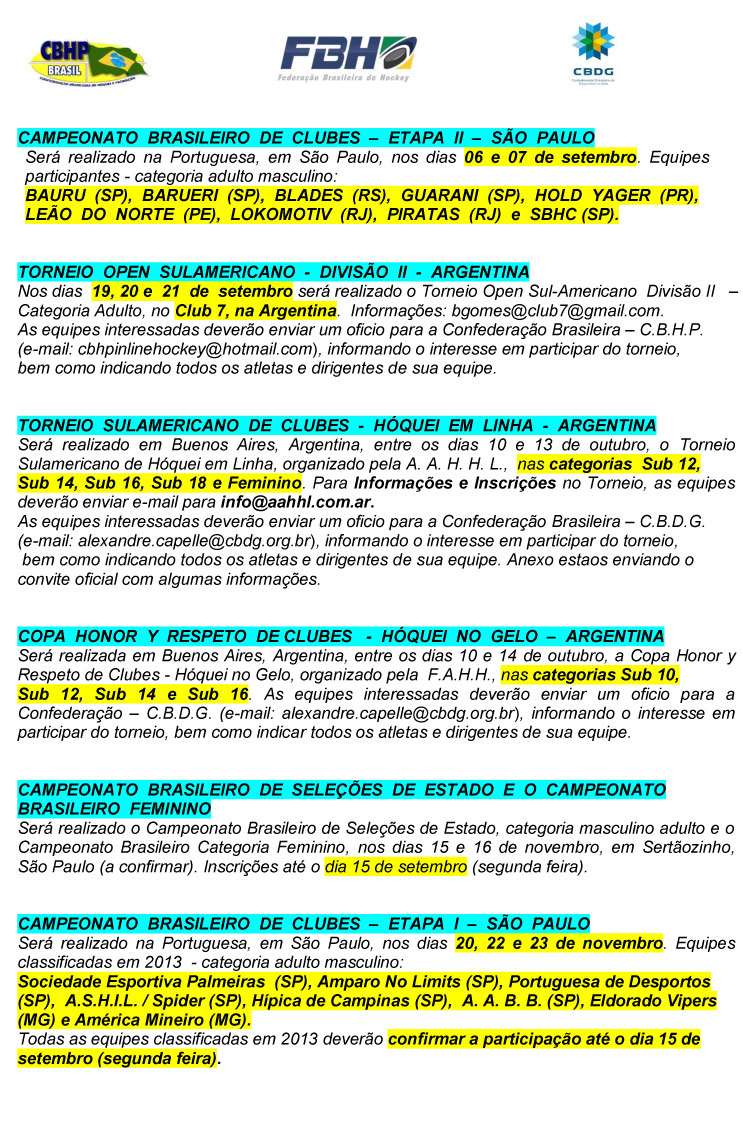 CBHP BRASIL

FBH Federação Brasileira de Hockey

CBDG

CAMPEONATO BRASILEIRO DE CLUBES – ETAPA II – SÃO PAULO
Será realizado na Portuguesa, em São Paulo, nos dias 06 e 07 de setembro. Equipes participantes - categoria adulto masculino:
BAURU (SP), BARUERI (SP), BLADES (RS), GUARANI (SP), HOLD YAGER (PR), LEÃO DO NORTE (PE), LOKOMOTIV (RJ), PIRATAS (RJ) e SBHC (SP).

TORNEIO OPEN SULAMERICANO - DIVISÃO II - ARGENTINA
Nos dias 19, 20 e 21 de setembro será realizado o Torneio Open Sul-Americano Divisão II – Categoria Adulto, no Club 7, na Argentina. Informações: bgomes@club7@gmail.com.
As equipes interessadas deverão enviar um oficio para a Confederação Brasileira – C.B.H.P. (e-mail: cbhpinlinehockey@hotmail.com), informando o interesse em participar do torneio, bem como indicando todos os atletas e dirigentes de sua equipe.

TORNEIO SULAMERICANO DE CLUBES - HÓQUEI EM LINHA - ARGENTINA
Será realizado em Buenos Aires, Argentina, entre os dias 10 e 13 de outubro, o Torneio Sulamericano de Hóquei em Linha, organizado pela A. A. H. H. L., nas categorias Sub 12, Sub 14, Sub 16, Sub 18 e Feminino. Para Informações e Inscrições no Torneio, as equipes deverão enviar e-mail para info@aahhl.com.ar.
As equipes interessadas deverão enviar um oficio para a Confederação Brasileira – C.B.D.G. (e-mail: alexandre.capelle@cbdg.org.br), informando o interesse em participar do torneio, bem como indicando todos os atletas e dirigentes de sua equipe. Anexo estaos enviando o convite oficial com algumas informações.

COPA HONOR Y RESPETO DE CLUBES - HÓQUEI NO GELO – ARGENTINA
Será realizada em Buenos Aires, Argentina, entre os dias 10 e 14 de outubro, a Copa Honor y Respeto de Clubes - Hóquei no Gelo, organizado pela F.A.H.H., nas categorias Sub 10, Sub 12, Sub 14 e Sub 16. As equipes interessadas deverão enviar um oficio para a Confederação – C.B.D.G. (e-mail: alexandre.capelle@cbdg.org.br), informando o interesse em participar do torneio, bem como indicar todos os atletas e dirigentes de sua equipe.

CAMPEONATO BRASILEIRO DE SELEÇÕES DE ESTADO E O CAMPEONATO BRASILEIRO FEMININO
Será realizado o Campeonato Brasileiro de Seleções de Estado, categoria masculino adulto e o Campeonato Brasileiro Categoria Feminino, nos dias 15 e 16 de novembro, em Sertãozinho, São Paulo (a confirmar). Inscrições até o dia 15 de setembro (segunda feira).

CAMPEONATO BRASILEIRO DE CLUBES – ETAPA I – SÃO PAULO
Será realizado na Portuguesa, em São Paulo, nos dias 20, 22 e 23 de novembro. Equipes classificadas em 2013 - categoria adulto masculino:
Sociedade Esportiva Palmeiras (SP), Amparo No Limits (SP), Portuguesa de Desportos (SP), A.S.H.I.L. / Spider (SP), Hípica de Campinas (SP), A. A. B. B. (SP), Eldorado Vipers (MG) e América Mineiro (MG).
Todas as equipes classificadas em 2013 deverão confirmar a participação até o dia 15 de setembro (segunda feira).